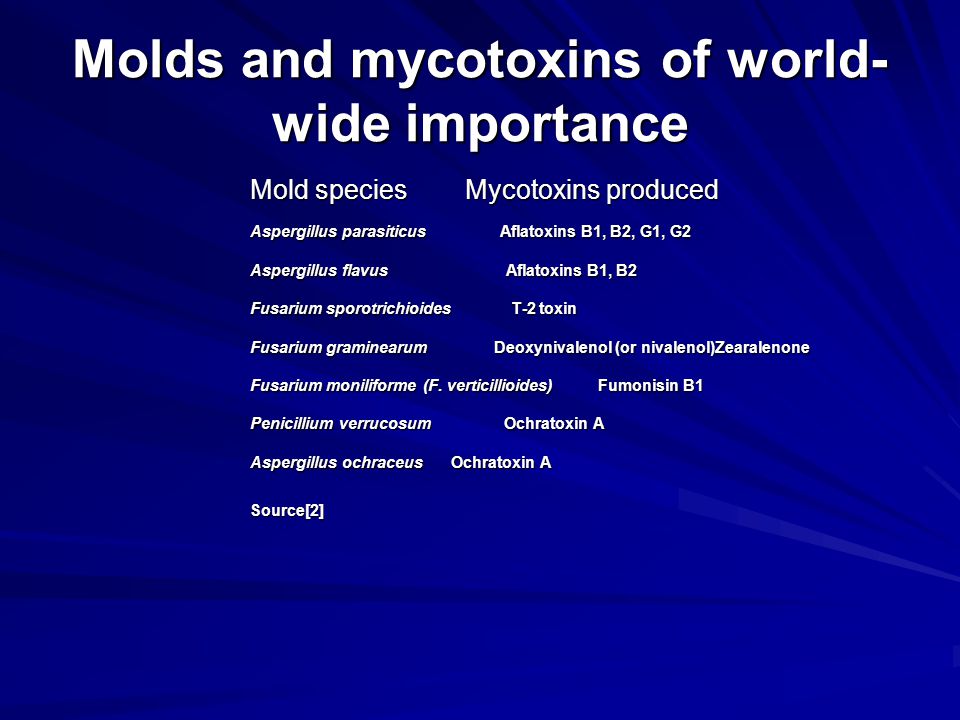 Molds and mycotoxins of world-wide importance

| Mold species | Mycotoxins produced |
|---|---|
| Aspergillus parasiticus | Aflatoxins B1, B2, G1, G2 |
| Aspergillus flavus | Aflatoxins B1, B2 |
| Fusarium sporotrichioides | T-2 toxin |
| Fusarium graminearum | Deoxynivalenol (or nivalenol)Zearalenone |
| Fusarium moniliforme (F. verticillioides) | Fumonisin B1 |
| Penicillium verrucosum | Ochratoxin A |
| Aspergillus ochraceus | Ochratoxin A |

Source[2]